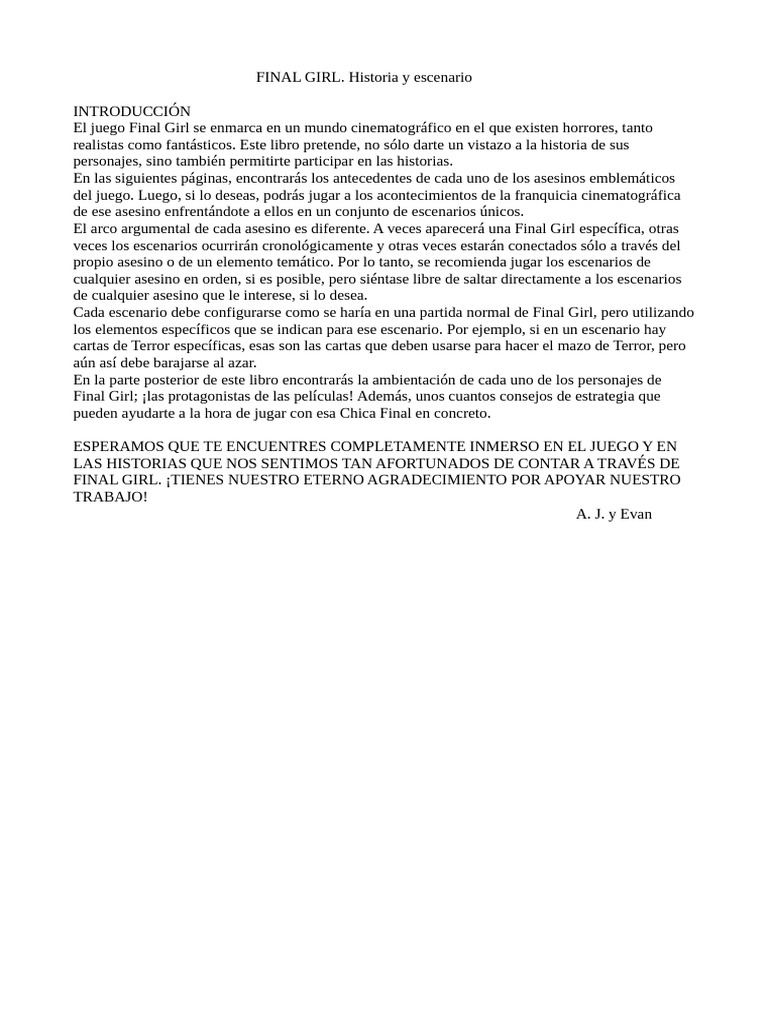 FINAL GIRL. Historia y escenario

INTRODUCCIÓN
El juego Final Girl se enmarca en un mundo cinematográfico en el que existen horrores, tanto realistas como fantásticos. Este libro pretende, no sólo darte un vistazo a la historia de sus personajes, sino también permitirte participar en las historias.
En las siguientes páginas, encontrarás los antecedentes de cada uno de los asesinos emblemáticos del juego. Luego, si lo deseas, podrás jugar a los acontecimientos de la franquicia cinematográfica de ese asesino enfrentándote a ellos en un conjunto de escenarios únicos.
El arco argumental de cada asesino es diferente. A veces aparecerá una Final Girl específica, otras veces los escenarios ocurrirán cronológicamente y otras veces estarán conectados sólo a través del propio asesino o de un elemento temático. Por lo tanto, se recomienda jugar los escenarios de cualquier asesino en orden, si es posible, pero siéntase libre de saltar directamente a los escenarios de cualquier asesino que le interese, si lo desea.
Cada escenario debe configurarse como se haría en una partida normal de Final Girl, pero utilizando los elementos específicos que se indican para ese escenario. Por ejemplo, si en un escenario hay cartas de Terror específicas, esas son las cartas que deben usarse para hacer el mazo de Terror, pero aún así debe barajarse al azar.
En la parte posterior de este libro encontrarás la ambientación de cada uno de los personajes de Final Girl; ¡las protagonistas de las películas! Además, unos cuantos consejos de estrategia que pueden ayudarte a la hora de jugar con esa Chica Final en concreto.

ESPERAMOS QUE TE ENCUENTRES COMPLETAMENTE INMERSO EN EL JUEGO Y EN LAS HISTORIAS QUE NOS SENTIMOS TAN AFORTUNADOS DE CONTAR A TRAVÉS DE FINAL GIRL. ¡TIENES NUESTRO ETERNO AGRADECIMIENTO POR APOYAR NUESTRO TRABAJO!
A. J. y Evan